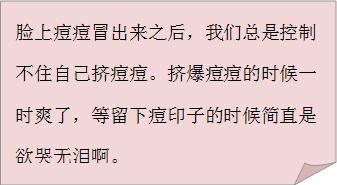 脸上痘痘冒出来之后，我们总是控制不住自己挤痘痘。挤爆痘痘的时候一时爽了，等留下痘印子的时候简直是欲哭无泪啊。